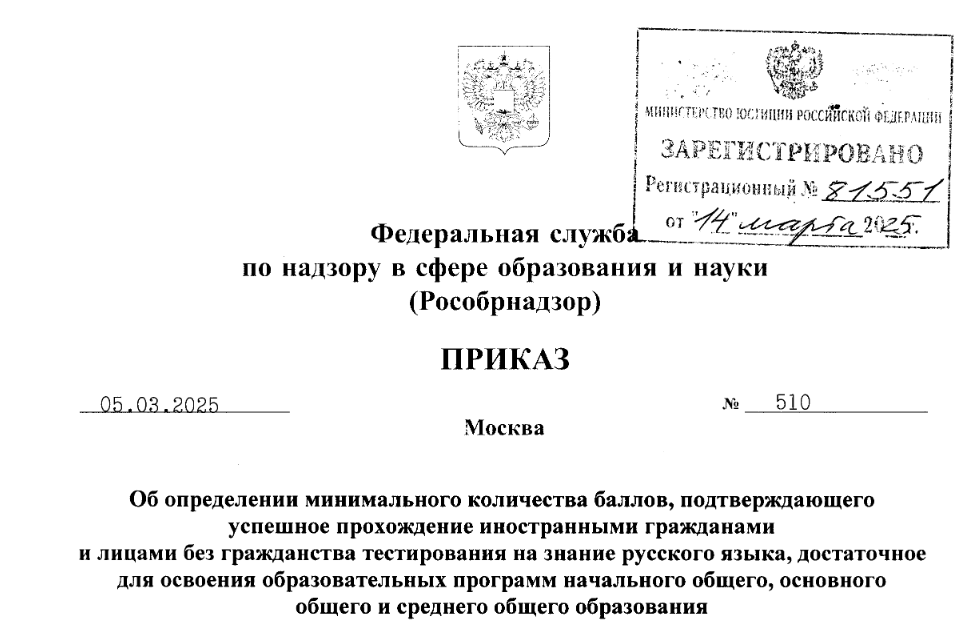 МИНИСТЕРСТВО ЮСТИЦИИ РОССИЙСКОЙ ФЕДЕРАЦИИ
ЗАРЕГИСТРИРОВАНО
Регистрационный № 81551
от "14" марта 2025.

Федеральная служба
по надзору в сфере образования и науки
(Рособрнадзор)

ПРИКАЗ

05.03.2025 № 510

Москва

Об определении минимального количества баллов, подтверждающего успешное прохождение иностранными гражданами и лицами без гражданства тестирования на знание русского языка, достаточное для освоения образовательных программ начального общего, основного общего и среднего общего образования